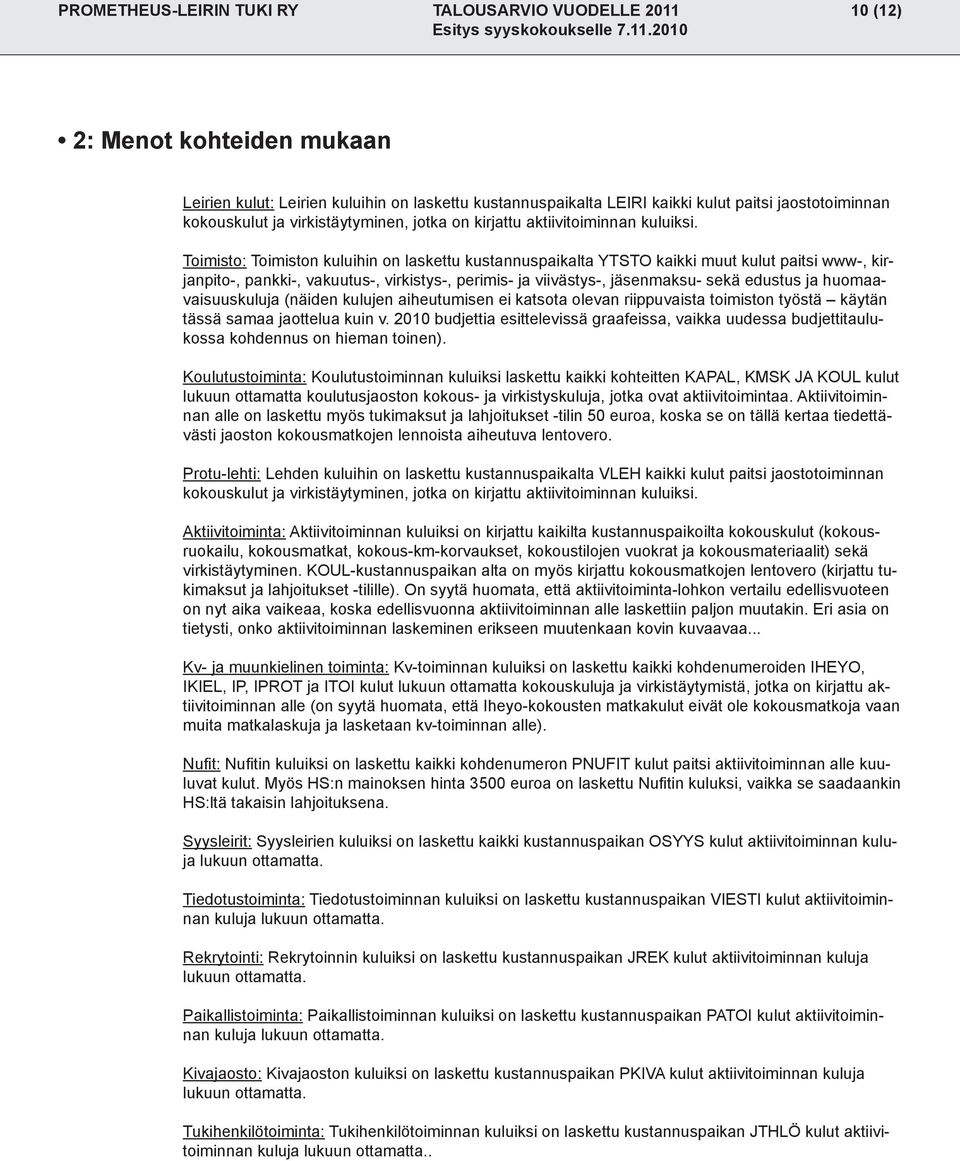 PROMETHEUS-LEIRIN TUKI RY TALOUSARVIO VUODELLE 2011 Esitys syyskokoukselle 7.11.2010 10 (12)

• 2: Menot kohteiden mukaan

Leirien kulut: Leirien kuluihin on laskettu kustannuspaikalta LEIRI kaikki kulut paitsi jaostotoiminnan kokouskulut ja virkistäytyminen, jotka on kirjattu aktiivitoiminnan kuluiksi.

Toimisto: Toimiston kuluihin on laskettu kustannuspaikalta YTSTO kaikki muut kulut paitsi www-, kirjanpito-, pankki-, vakuutus-, virkistys-, perimis- ja viivästys-, jäsenmaksu- sekä edustus ja huomaavaisuuskuluja (näiden kulujen aiheutumisen ei katsota olevan riippuvaista toimiston työstä – käytän tässä samaa jaottelua kuin v. 2010 budjettia esittelevissä graafeissa, vaikka uudessa budjettitaulukossa kohdennus on hieman toinen).

Koulutustoiminta: Koulutustoiminnan kuluiksi laskettu kaikki kohteitten KAPAL, KMSK JA KOUL kulut lukuun ottamatta koulutusjaoston kokous- ja virkistyskuluja, jotka ovat aktiivitoimintaa. Aktiivitoiminnan alle on laskettu myös tukimaksut ja lahjoitukset -tilin 50 euroa, koska se on tällä kertaa tiedettävästi jaoston kokousmatkojen lennoista aiheutuva lentovero.

Protu-lehti: Lehden kuluihin on laskettu kustannuspaikalta VLEH kaikki kulut paitsi jaostotoiminnan kokouskulut ja virkistäytyminen, jotka on kirjattu aktiivitoiminnan kuluiksi.

Aktiivitoiminta: Aktiivitoiminnan kuluiksi on kirjattu kaikilta kustannuspaikoilta kokouskulut (kokousruokailu, kokousmatkat, kokous-km-korvaukset, kokoustilojen vuokrat ja kokousmateriaalit) sekä virkistäytyminen. KOUL-kustannuspaikan alta on myös kirjattu kokousmatkojen lentovero (kirjattu tukimaksut ja lahjoitukset -tilille). On syytä huomata, että aktiivitoiminta-lohkon vertailu edellisvuoteen on nyt aika vaikeaa, koska edellisvuonna aktiivitoiminnan alle laskettiin paljon muutakin. Eri asia on tietysti, onko aktiivitoiminnan laskeminen erikseen muutenkaan kovin kuvaavaa...

Kv- ja muunkielinen toiminta: Kv-toiminnan kuluiksi on laskettu kaikki kohdenumeroiden IHEYO, IKIEL, IP, IPROT ja ITOI kulut lukuun ottamatta kokouskuluja ja virkistäytymistä, jotka on kirjattu aktiivitoiminnan alle (on syytä huomata, että Iheyo-kokousten matkakulut eivät ole kokousmatkoja vaan muita matkalaskuja ja lasketaan kv-toiminnan alle).

Nufit: Nufitin kuluiksi on laskettu kaikki kohdenumeron PNUFIT kulut paitsi aktiivitoiminnan alle kuuluvat kulut. Myös HS:n mainoksen hinta 3500 euroa on laskettu Nufitin kuluksi, vaikka se saadaankin HS:ltä takaisin lahjoituksena.

Syysleirit: Syysleirien kuluiksi on laskettu kaikki kustannuspaikan OSYYS kulut aktiivitoiminnan kuluja lukuun ottamatta.

Tiedotustoiminta: Tiedotustoiminnan kuluiksi on laskettu kustannuspaikan VIESTI kulut aktiivitoiminnan kuluja lukuun ottamatta.

Rekrytointi: Rekrytoinnin kuluiksi on laskettu kustannuspaikan JREK kulut aktiivitoiminnan kuluja lukuun ottamatta.

Paikallistoiminta: Paikallistoiminnan kuluiksi on laskettu kustannuspaikan PATOI kulut aktiivitoiminnan kuluja lukuun ottamatta.

Kivajaosto: Kivajaoston kuluiksi on laskettu kustannuspaikan PKIVA kulut aktiivitoiminnan kuluja lukuun ottamatta.

Tukihenkilötoiminta: Tukihenkilötoiminnan kuluiksi on laskettu kustannuspaikan JTHLÖ kulut aktiivitoiminnan kuluja lukuun ottamatta..